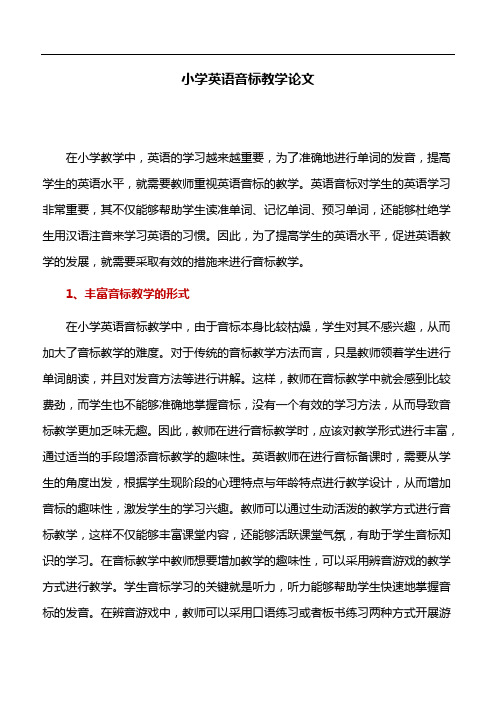 小学英语音标教学论文

在小学教学中，英语的学习越来越重要，为了准确地进行单词的发音，提高学生的英语水平，就需要教师重视英语音标的教学。英语音标对学生的英语学习非常重要，其不仅能够帮助学生读准单词、记忆单词、预习单词，还能够杜绝学生用汉语注音来学习英语的习惯。因此，为了提高学生的英语水平，促进英语教学的发展，就需要采取有效的措施来进行音标教学。

1、丰富音标教学的形式

在小学英语音标教学中，由于音标本身比较枯燥，学生对其不感兴趣，从而加大了音标教学的难度。对于传统的音标教学方法而言，只是教师领着学生进行单词朗读，并且对发音方法等进行讲解。这样，教师在音标教学中就会感到比较费劲，而学生也不能够准确地掌握音标，没有一个有效的学习方法，从而导致音标教学更加乏味无趣。因此，教师在进行音标教学时，应该对教学形式进行丰富，通过适当的手段增添音标教学的趣味性。英语教师在进行音标备课时，需要从学生的角度出发，根据学生现阶段的心理特点与年龄特点进行教学设计，从而增加音标的趣味性，激发学生的学习兴趣。教师可以通过生动活泼的教学方式进行音标教学，这样不仅能够丰富课堂内容，还能够活跃课堂气氛，有助于学生音标知识的学习。在音标教学中教师想要增加教学的趣味性，可以采用辨音游戏的教学方式进行教学。学生音标学习的关键就是听力，听力能够帮助学生快速地掌握音标的发音。在辨音游戏中，教师可以采用口语练习或者板书练习两种方式开展游